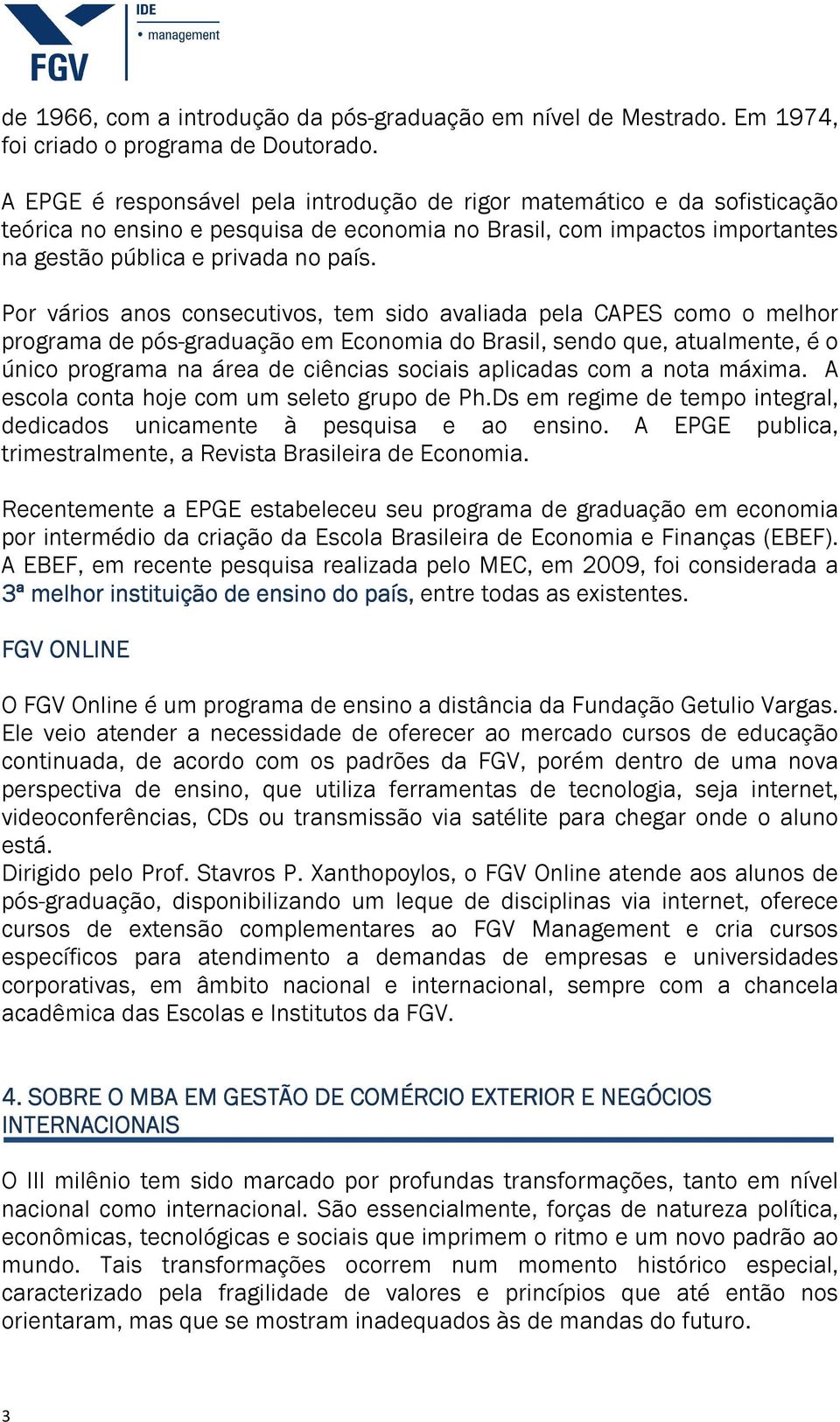 FGV IDE • management

de 1966, com a introdução da pós-graduação em nível de Mestrado. Em 1974, foi criado o programa de Doutorado.

A EPGE é responsável pela introdução de rigor matemático e da sofisticação teórica no ensino e pesquisa de economia no Brasil, com impactos importantes na gestão pública e privada no país.

Por vários anos consecutivos, tem sido avaliada pela CAPES como o melhor programa de pós-graduação em Economia do Brasil, sendo que, atualmente, é o único programa na área de ciências sociais aplicadas com a nota máxima. A escola conta hoje com um seleto grupo de Ph.Ds em regime de tempo integral, dedicados unicamente à pesquisa e ao ensino. A EPGE publica, trimestralmente, a Revista Brasileira de Economia.

Recentemente a EPGE estabeleceu seu programa de graduação em economia por intermédio da criação da Escola Brasileira de Economia e Finanças (EBEF). A EBEF, em recente pesquisa realizada pelo MEC, em 2009, foi considerada a 3ª melhor instituição de ensino do país, entre todas as existentes.

FGV ONLINE

O FGV Online é um programa de ensino a distância da Fundação Getulio Vargas. Ele veio atender a necessidade de oferecer ao mercado cursos de educação continuada, de acordo com os padrões da FGV, porém dentro de uma nova perspectiva de ensino, que utiliza ferramentas de tecnologia, seja internet, videoconferências, CDs ou transmissão via satélite para chegar onde o aluno está.
Dirigido pelo Prof. Stavros P. Xanthopoylos, o FGV Online atende aos alunos de pós-graduação, disponibilizando um leque de disciplinas via internet, oferece cursos de extensão complementares ao FGV Management e cria cursos específicos para atendimento a demandas de empresas e universidades corporativas, em âmbito nacional e internacional, sempre com a chancela acadêmica das Escolas e Institutos da FGV.

4. SOBRE O MBA EM GESTÃO DE COMÉRCIO EXTERIOR E NEGÓCIOS INTERNACIONAIS

O III milênio tem sido marcado por profundas transformações, tanto em nível nacional como internacional. São essencialmente, forças de natureza política, econômicas, tecnológicas e sociais que imprimem o ritmo e um novo padrão ao mundo. Tais transformações ocorrem num momento histórico especial, caracterizado pela fragilidade de valores e princípios que até então nos orientaram, mas que se mostram inadequados às de mandas do futuro.

3